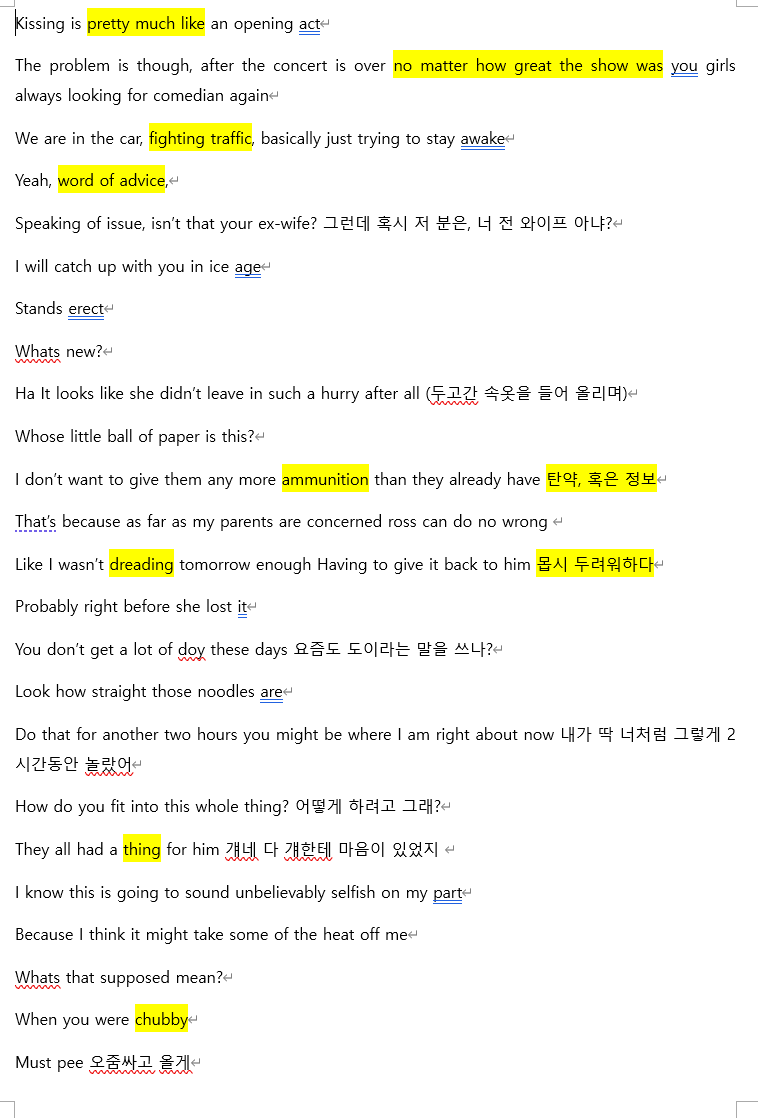 Kissing is pretty much like an opening act

The problem is though, after the concert is over no matter how great the show was you girls always looking for comedian again

We are in the car, fighting traffic, basically just trying to stay awake

Yeah, word of advice,

Speaking of issue, isn't that your ex-wife? 그런데 혹시 저 분은, 너 전 와이프 아냐?

I will catch up with you in ice age

Stands erect

Whats new?

Ha It looks like she didn't leave in such a hurry after all (두고간 속옷을 들어 올리며)

Whose little ball of paper is this?

I don't want to give them any more ammunition than they already have 탄약, 혹은 정보

That's because as far as my parents are concerned ross can do no wrong

Like I wasn't dreading tomorrow enough Having to give it back to him 몹시 두려워하다

Probably right before she lost it

You don't get a lot of doy these days 요즘도 도이라는 말을 쓰나?

Look how straight those noodles are

Do that for another two hours you might be where I am right about now 내가 딱 너처럼 그렇게 2시간동안 놀랐어

How do you fit into this whole thing? 어떻게 하려고 그래?

They all had a thing for him 걔네 다 걔한테 마음이 있었지

I know this is going to sound unbelievably selfish on my part

Because I think it might take some of the heat off me

Whats that supposed mean?

When you were chubby

Must pee 오줌싸고 올게